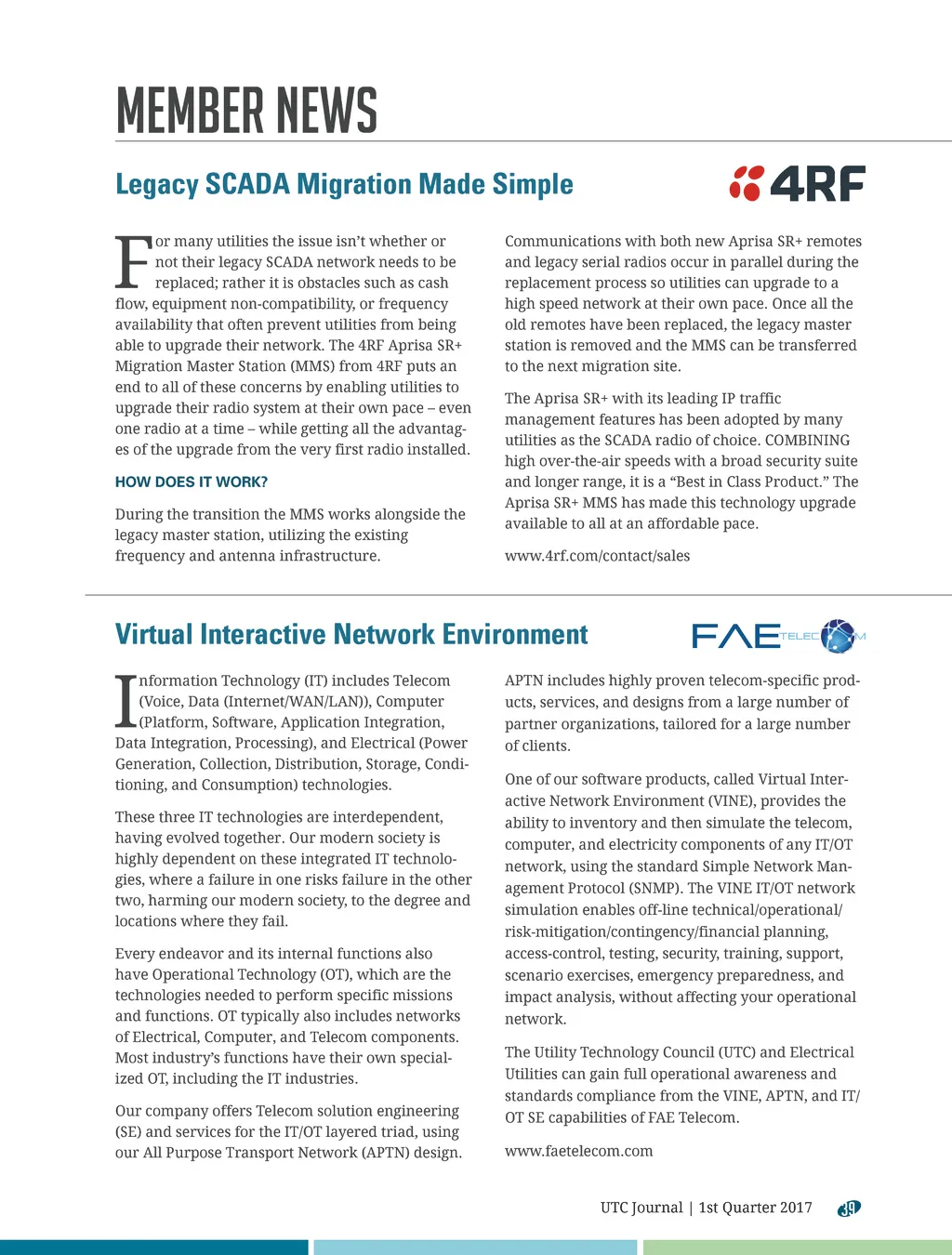 MEMBER NEWS

Legacy SCADA Migration Made Simple

4RF

For many utilities the issue isn't whether or not their legacy SCADA network needs to be replaced; rather it is obstacles such as cash flow, equipment non-compatibility, or frequency availability that often prevent utilities from being able to upgrade their network. The 4RF Aprisa SR+ Migration Master Station (MMS) from 4RF puts an end to all of these concerns by enabling utilities to upgrade their radio system at their own pace – even one radio at a time – while getting all the advantages of the upgrade from the very first radio installed.

HOW DOES IT WORK?

During the transition the MMS works alongside the legacy master station, utilizing the existing frequency and antenna infrastructure.

Communications with both new Aprisa SR+ remotes and legacy serial radios occur in parallel during the replacement process so utilities can upgrade to a high speed network at their own pace. Once all the old remotes have been replaced, the legacy master station is removed and the MMS can be transferred to the next migration site.

The Aprisa SR+ with its leading IP traffic management features has been adopted by many utilities as the SCADA radio of choice. COMBINING high over-the-air speeds with a broad security suite and longer range, it is a "Best in Class Product." The Aprisa SR+ MMS has made this technology upgrade available to all at an affordable pace.

www.4rf.com/contact/sales

Virtual Interactive Network Environment

FAE TELECOM

Information Technology (IT) includes Telecom (Voice, Data (Internet/WAN/LAN)), Computer (Platform, Software, Application Integration, Data Integration, Processing), and Electrical (Power Generation, Collection, Distribution, Storage, Conditioning, and Consumption) technologies.

These three IT technologies are interdependent, having evolved together. Our modern society is highly dependent on these integrated IT technologies, where a failure in one risks failure in the other two, harming our modern society, to the degree and locations where they fail.

Every endeavor and its internal functions also have Operational Technology (OT), which are the technologies needed to perform specific missions and functions. OT typically also includes networks of Electrical, Computer, and Telecom components. Most industry's functions have their own specialized OT, including the IT industries.

Our company offers Telecom solution engineering (SE) and services for the IT/OT layered triad, using our All Purpose Transport Network (APTN) design.

APTN includes highly proven telecom-specific products, services, and designs from a large number of partner organizations, tailored for a large number of clients.

One of our software products, called Virtual Interactive Network Environment (VINE), provides the ability to inventory and then simulate the telecom, computer, and electricity components of any IT/OT network, using the standard Simple Network Management Protocol (SNMP). The VINE IT/OT network simulation enables off-line technical/operational/risk-mitigation/contingency/financial planning, access-control, testing, security, training, support, scenario exercises, emergency preparedness, and impact analysis, without affecting your operational network.

The Utility Technology Council (UTC) and Electrical Utilities can gain full operational awareness and standards compliance from the VINE, APTN, and IT/OT SE capabilities of FAE Telecom.

www.faetelecom.com

UTC Journal | 1st Quarter 2017 39